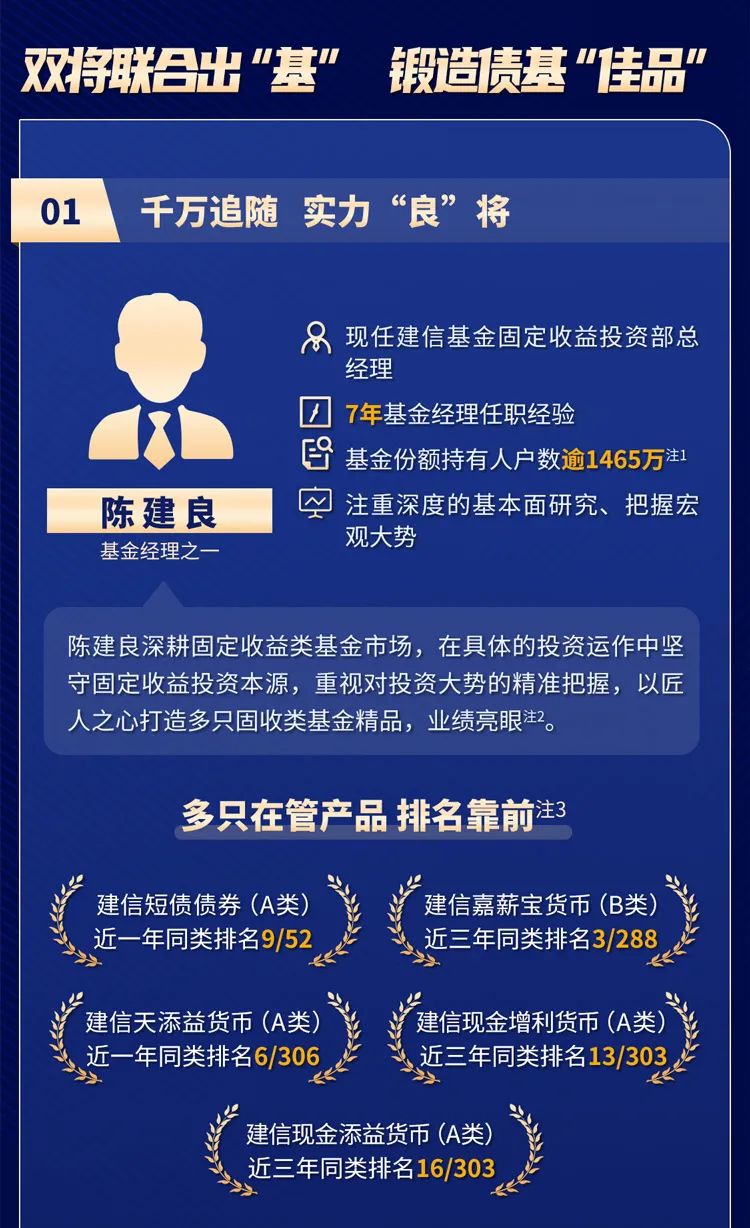 双将联合出“基” 锻造债基“佳品”

01 千万追随 实力“良”将

陈建良
基金经理之一

现任建信基金固定收益投资部总经理

7年基金经理任职经验

基金份额持有人户数逾1465万$^{注1}$

注重深度的基本面研究、把握宏观大势

陈建良深耕固定收益类基金市场，在具体的投资运作中坚守固定收益投资本源，重视对投资大势的精准把握，以匠人之心打造多只固收类基金精品，业绩亮眼$^{注2}$。

多只在管产品 排名靠前$^{注3}$

建信短债债券（A类）
近一年同类排名9/52

建信嘉薪宝货币（B类）
近三年同类排名3/288

建信天添益货币（A类）
近一年同类排名6/306

建信现金增利货币（A类）
近三年同类排名13/303

建信现金添益货币（A类）
近三年同类排名16/303